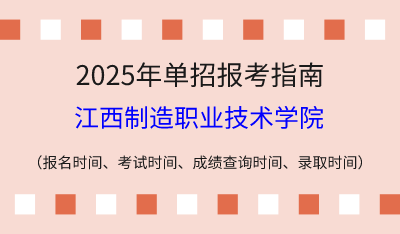 2025年单招报考指南

江西制造职业技术学院

（报名时间、考试时间、成绩查询时间、录取时间）